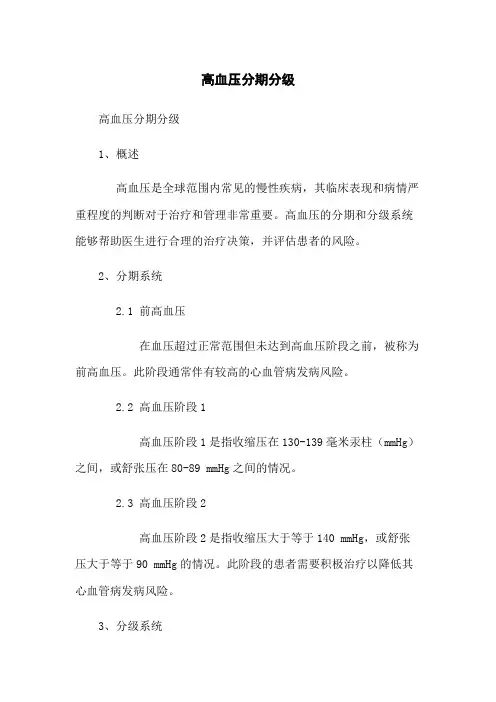 高血压分期分级

高血压分期分级

1、概述

高血压是全球范围内常见的慢性疾病，其临床表现和病情严重程度的判断对于治疗和管理非常重要。高血压的分期和分级系统能够帮助医生进行合理的治疗决策，并评估患者的风险。

2、分期系统

2.1 前高血压

在血压超过正常范围但未达到高血压阶段之前，被称为前高血压。此阶段通常伴有较高的心血管病发病风险。

2.2 高血压阶段 1

高血压阶段 1 是指收缩压在 130-139 毫米汞柱（mmHg）之间，或舒张压在 80-89 mmHg 之间的情况。

2.3 高血压阶段 2

高血压阶段 2 是指收缩压大于等于 140 mmHg，或舒张压大于等于 90 mmHg 的情况。此阶段的患者需要积极治疗以降低其心血管病发病风险。

3、分级系统